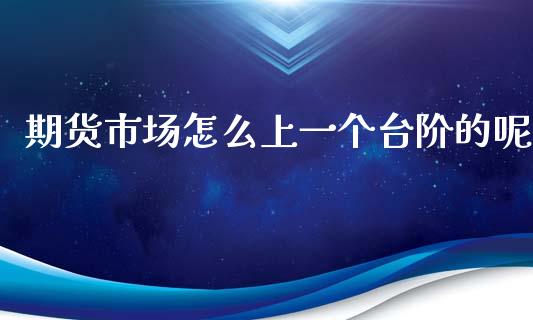 期货市场怎么上一个台阶的呢